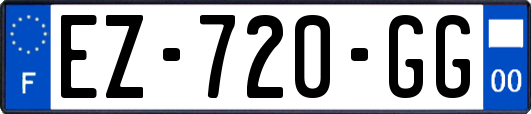 F

EZ-720-GG

00